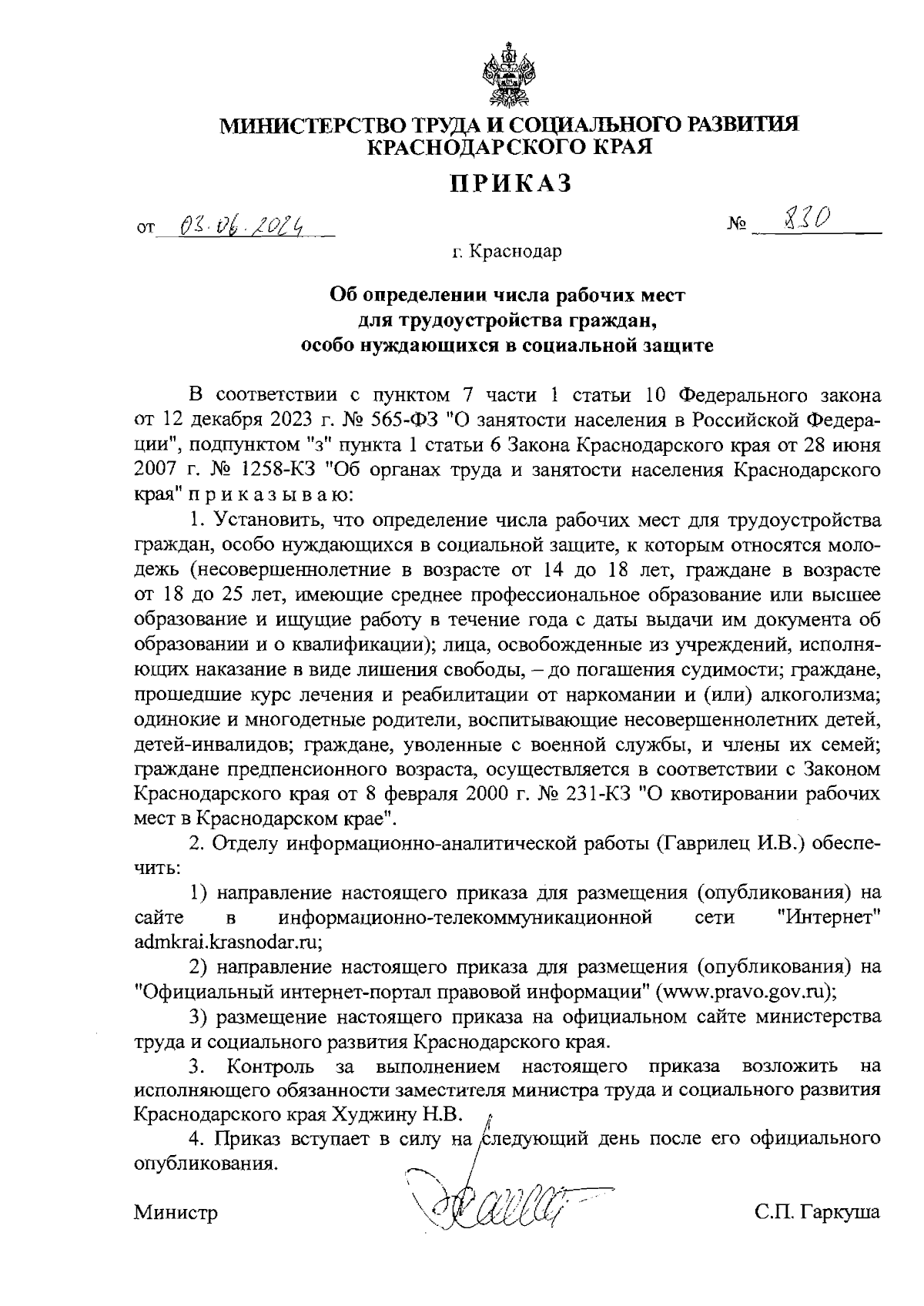 МИНИСТЕРСТВО ТРУДА И СОЦИАЛЬНОГО РАЗВИТИЯ КРАСНОДАРСКОГО КРАЯ

ПРИКАЗ

от 03.06.2024 № 830

г. Краснодар

Об определении числа рабочих мест для трудоустройства граждан, особо нуждающихся в социальной защите

В соответствии с пунктом 7 части 1 статьи 10 Федерального закона от 12 декабря 2023 г. № 565-ФЗ "О занятости населения в Российской Федерации", подпунктом "з" пункта 1 статьи 6 Закона Краснодарского края от 28 июня 2007 г. № 1258-КЗ "Об органах труда и занятости населения Краснодарского края" п р и к а з ы в а ю:

1. Установить, что определение числа рабочих мест для трудоустройства граждан, особо нуждающихся в социальной защите, к которым относятся молодежь (несовершеннолетние в возрасте от 14 до 18 лет, граждане в возрасте от 18 до 25 лет, имеющие среднее профессиональное образование или высшее образование и ищущие работу в течение года с даты выдачи им документа об образовании и о квалификации); лица, освобожденные из учреждений, исполняющих наказание в виде лишения свободы, – до погашения судимости; граждане, прошедшие курс лечения и реабилитации от наркомании и (или) алкоголизма; одинокие и многодетные родители, воспитывающие несовершеннолетних детей, детей-инвалидов; граждане, уволенные с военной службы, и члены их семей; граждане предпенсионного возраста, осуществляется в соответствии с Законом Краснодарского края от 8 февраля 2000 г. № 231-КЗ "О квотировании рабочих мест в Краснодарском крае".

2. Отделу информационно-аналитической работы (Гаврилец И.В.) обеспечить:

1) направление настоящего приказа для размещения (опубликования) на сайте в информационно-телекоммуникационной сети "Интернет" admkrai.krasnodar.ru;

2) направление настоящего приказа для размещения (опубликования) на "Официальный интернет-портал правовой информации" (www.pravo.gov.ru);

3) размещение настоящего приказа на официальном сайте министерства труда и социального развития Краснодарского края.

3. Контроль за выполнением настоящего приказа возложить на исполняющего обязанности заместителя министра труда и социального развития Краснодарского края Худжину Н.В.

4. Приказ вступает в силу на следующий день после его официального опубликования.

Министр С.П. Гаркуша